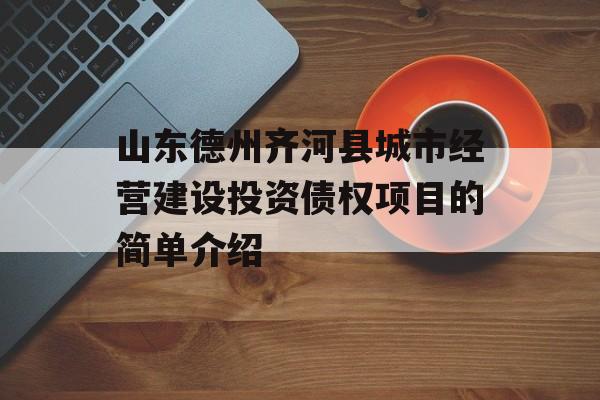 山东德州齐河县城市经营建设投资债权项目的简单介绍